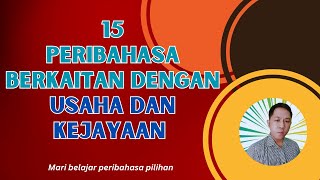 15
PERIBAHASA
BERKAITAN DENGAN
USAHA DAN
KEJAYAAN

Mari belajar peribahasa pilihan